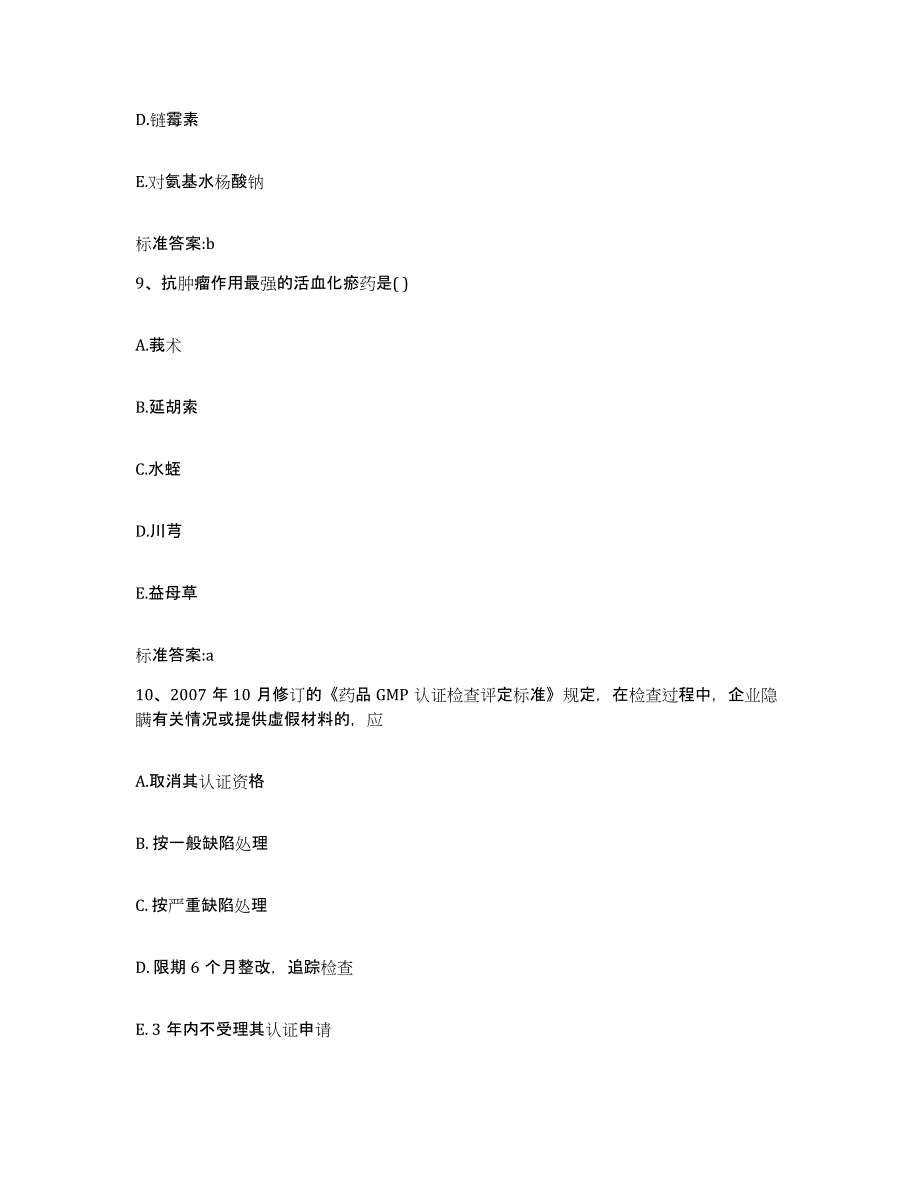 D.链霉素

E.对氨基水杨酸钠

标准答案:b

9、抗肿瘤作用最强的活血化瘀药是( )

A.莪术

B.延胡索

C.水蛭

D.川芎

E.益母草

标准答案:a

10、2007 年 10 月修订的《药品 GMP 认证检查评定标准》规定，在检查过程中，企业隐瞒有关情况或提供虚假材料的，应

A.取消其认证资格

B. 按一般缺陷处理

C. 按严重缺陷处理

D. 限期 6 个月整改，追踪检查

E. 3 年内不受理其认证申请